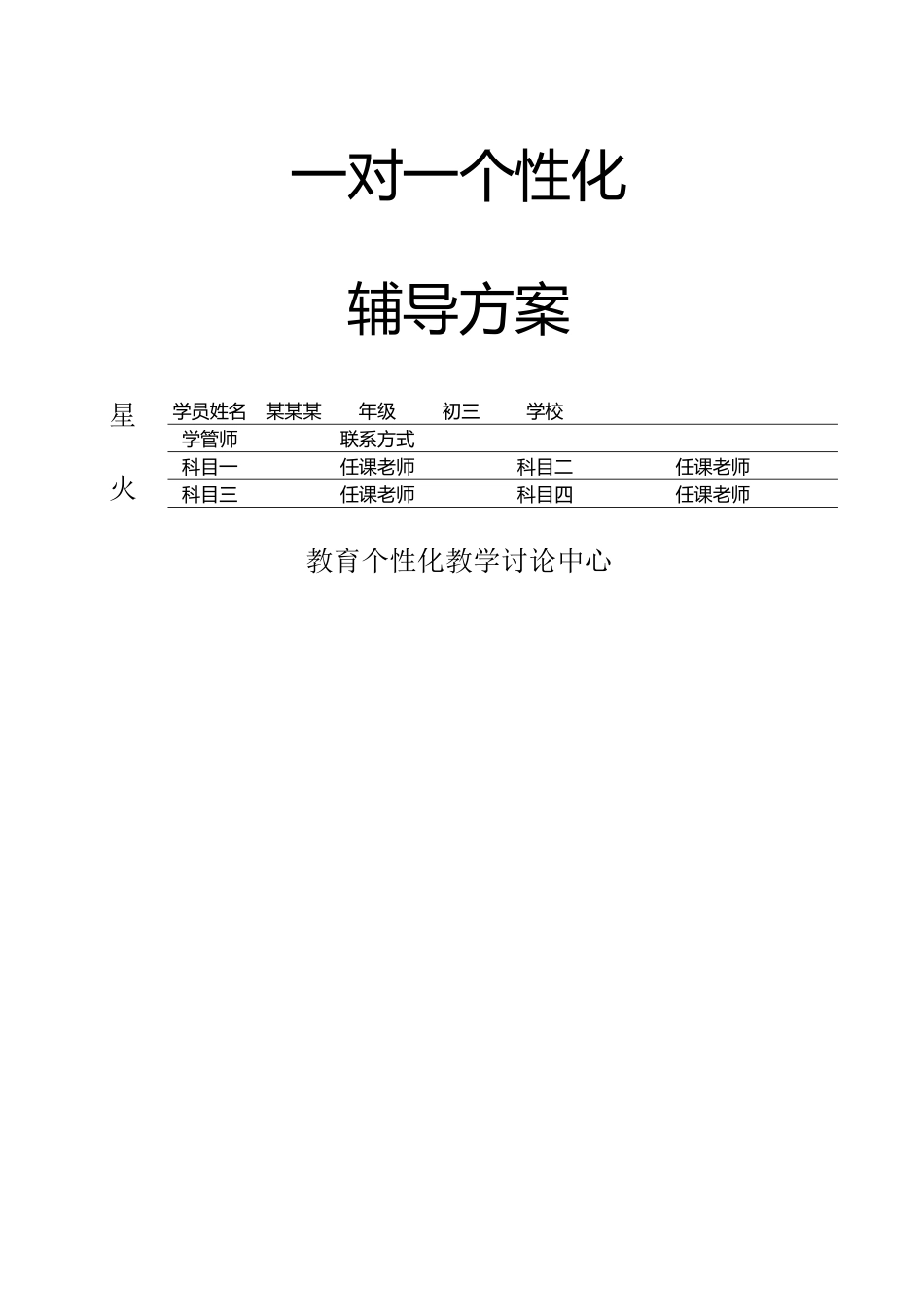 一对一个性化

辅导方案

星

火

| 学员姓名 | 某某某 | 年级 | 初三 | 学校 | |
|---|---|---|---|---|---|
| 学管师 | | 联系方式 | | | |
| 科目一 | | 任课老师 | | 科目二 | 任课老师 |
| 科目三 | | 任课老师 | | 科目四 | 任课老师 |

教育个性化教学讨论中心